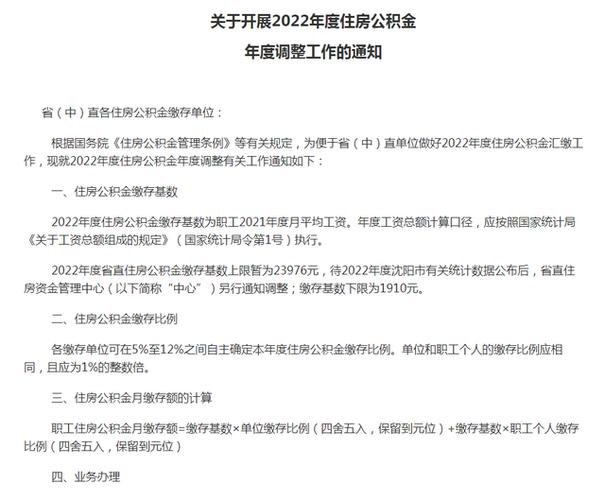 关于开展2022年度住房公积金
年度调整工作的通知

省（中）直各住房公积金缴存单位：

根据国务院《住房公积金管理条例》等有关规定，为便于省（中）直单位做好2022年度住房公积金汇缴工作，现就2022年度住房公积金年度调整有关工作通知如下：

一、住房公积金缴存基数

2022年度住房公积金缴存基数为职工2021年度月平均工资。年度工资总额计算口径，应按照国家统计局《关于工资总额组成的规定》（国家统计局令第1号）执行。

2022年度省直住房公积金缴存基数上限暂为23976元，待2022年度沈阳市有关统计数据公布后，省直住房资金管理中心（以下简称“中心”）另行通知调整；缴存基数下限为1910元。

二、住房公积金缴存比例

各缴存单位可在5%至12%之间自主确定本年度住房公积金缴存比例。单位和职工个人的缴存比例应相同，且应为1%的整数倍。

三、住房公积金月缴存额的计算

职工住房公积金月缴存额=缴存基数×单位缴存比例（四舍五入，保留到元位）+缴存基数×职工个人缴存比例（四舍五入，保留到元位）

四、业务办理